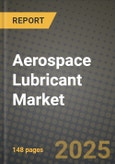 REPORT

Aerospace Lubricant Market

148 pages

2025